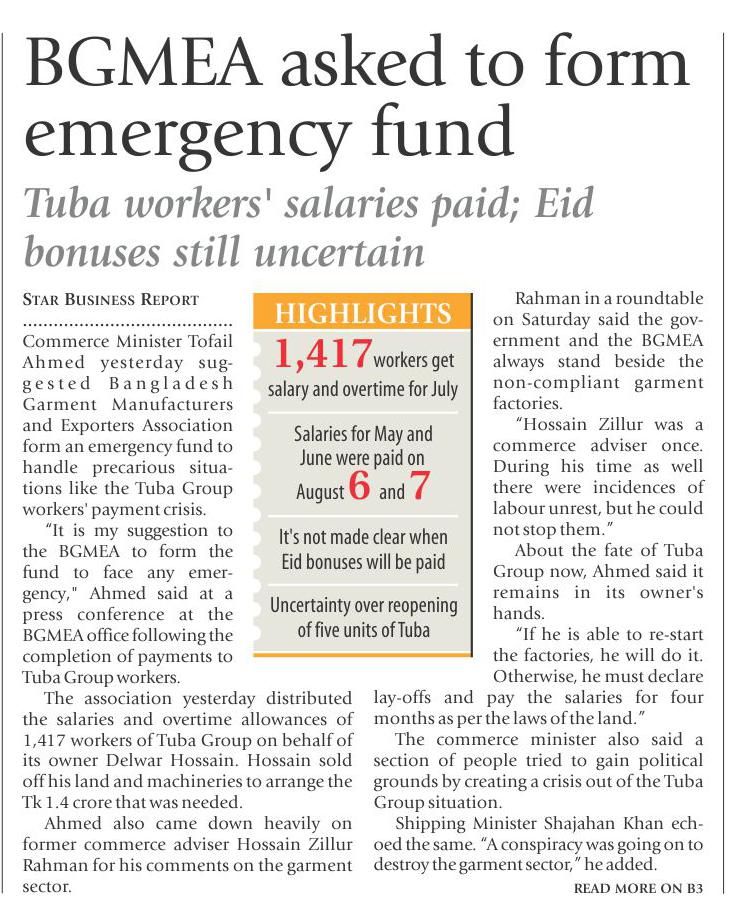 BGMEA asked to form emergency fund

Tuba workers' salaries paid; Eid bonuses still uncertain

STAR BUSINESS REPORT

Commerce Minister Tofail Ahmed yesterday suggested Bangladesh Garment Manufacturers and Exporters Association form an emergency fund to handle precarious situations like the Tuba Group workers' payment crisis.

"It is my suggestion to the BGMEA to form the fund to face any emergency," Ahmed said at a press conference at the BGMEA office following the completion of payments to Tuba Group workers.

The association yesterday distributed the salaries and overtime allowances of 1,417 workers of Tuba Group on behalf of its owner Delwar Hossain. Hossain sold off his land and machineries to arrange the Tk 1.4 crore that was needed.

Ahmed also came down heavily on former commerce adviser Hossain Zillur Rahman for his comments on the garment sector.

HIGHLIGHTS

1,417 workers get salary and overtime for July

Salaries for May and June were paid on August 6 and 7

It's not made clear when Eid bonuses will be paid

Uncertainty over reopening of five units of Tuba

Rahman in a roundtable on Saturday said the government and the BGMEA always stand beside the non-compliant garment factories.

"Hossain Zillur was a commerce adviser once. During his time as well there were incidences of labour unrest, but he could not stop them."

About the fate of Tuba Group now, Ahmed said it remains in its owner's hands.

"If he is able to re-start the factories, he will do it. Otherwise, he must declare lay-offs and pay the salaries for four months as per the laws of the land."

The commerce minister also said a section of people tried to gain political grounds by creating a crisis out of the Tuba Group situation.

Shipping Minister Shajahan Khan echoed the same. "A conspiracy was going on to destroy the garment sector," he added.

READ MORE ON B3